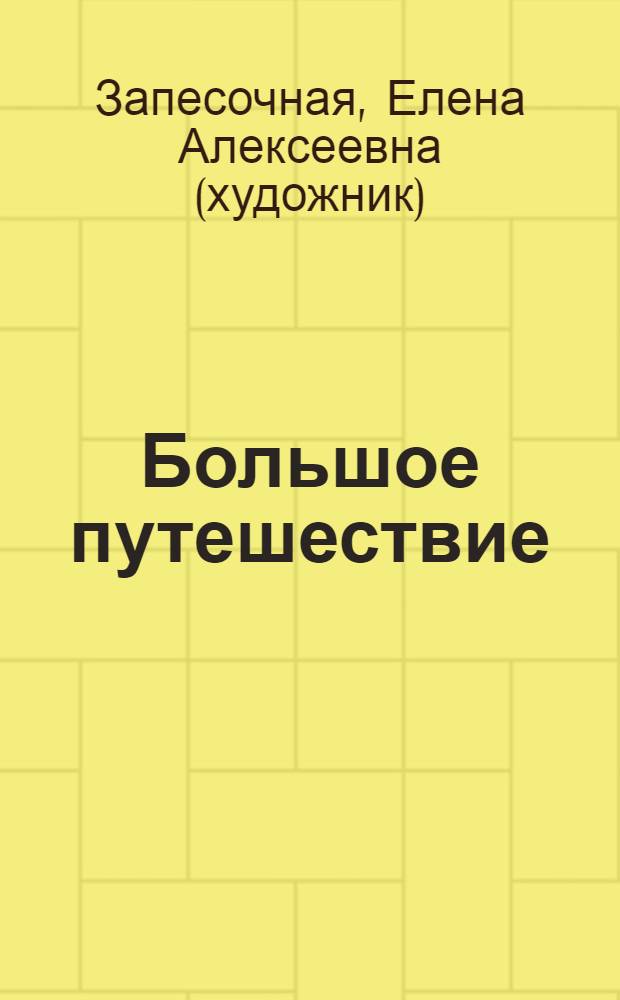 Запесочная, Елена Алексеевна (художник)

Большое путешествие